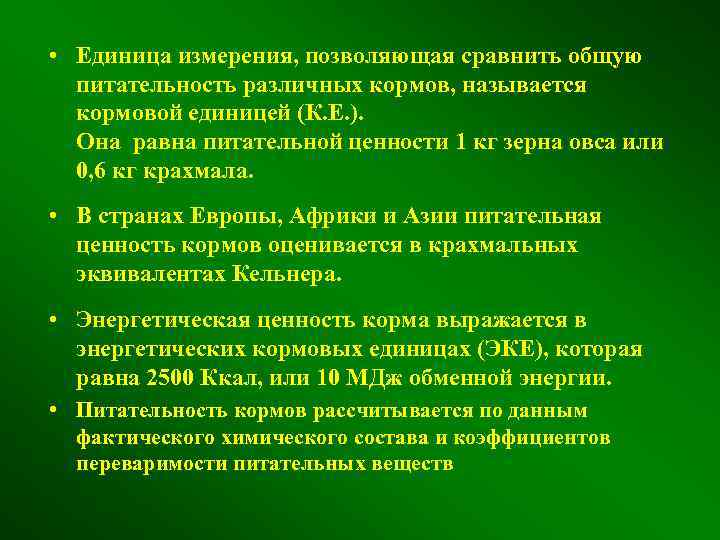 • Единица измерения, позволяющая сравнить общую питательность различных кормов, называется кормовой единицей (К.Е.).
Она равна питательной ценности 1 кг зерна овса или 0,6 кг крахмала.

• В странах Европы, Африки и Азии питательная ценность кормов оценивается в крахмальных эквивалентах Кельнера.

• Энергетическая ценность корма выражается в энергетических кормовых единицах (ЭКЕ), которая равна 2500 Ккал, или 10 МДж обменной энергии.

• Питательность кормов рассчитывается по данным фактического химического состава и коэффициентов переваримости питательных веществ